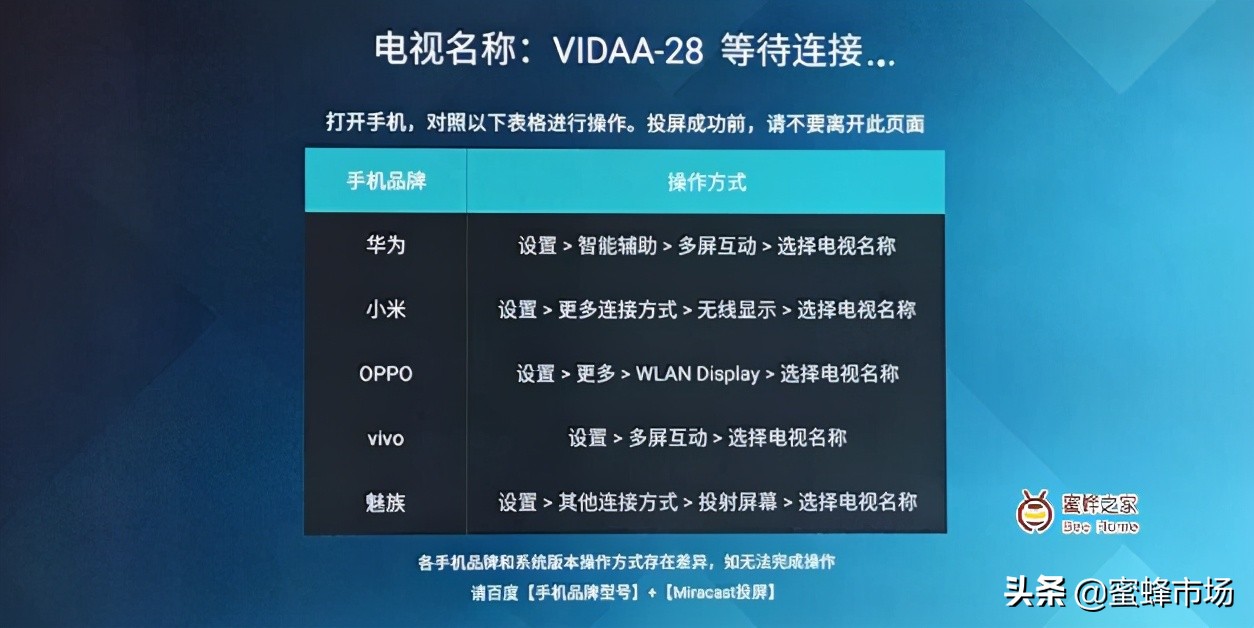 电视名称：VIDAA-28 等待连接...

打开手机，对照以下表格进行操作。投屏成功前，请不要离开此页面

| 手机品牌 | 操作方式 |
|---|---|
| 华为 | 设置 > 智能辅助 > 多屏互动 > 选择电视名称 |
| 小米 | 设置 > 更多连接方式 > 无线显示 > 选择电视名称 |
| OPPO | 设置 > 更多 > WLAN Display > 选择电视名称 |
| vivo | 设置 > 多屏互动 > 选择电视名称 |
| 魅族 | 设置 > 其他连接方式 > 投射屏幕 > 选择电视名称 |

各手机品牌和系统版本操作方式存在差异，如无法完成操作

请百度【手机品牌型号】+【Miracast投屏】

蜜蜂之家
Bee Home

头条 @蜜蜂市场